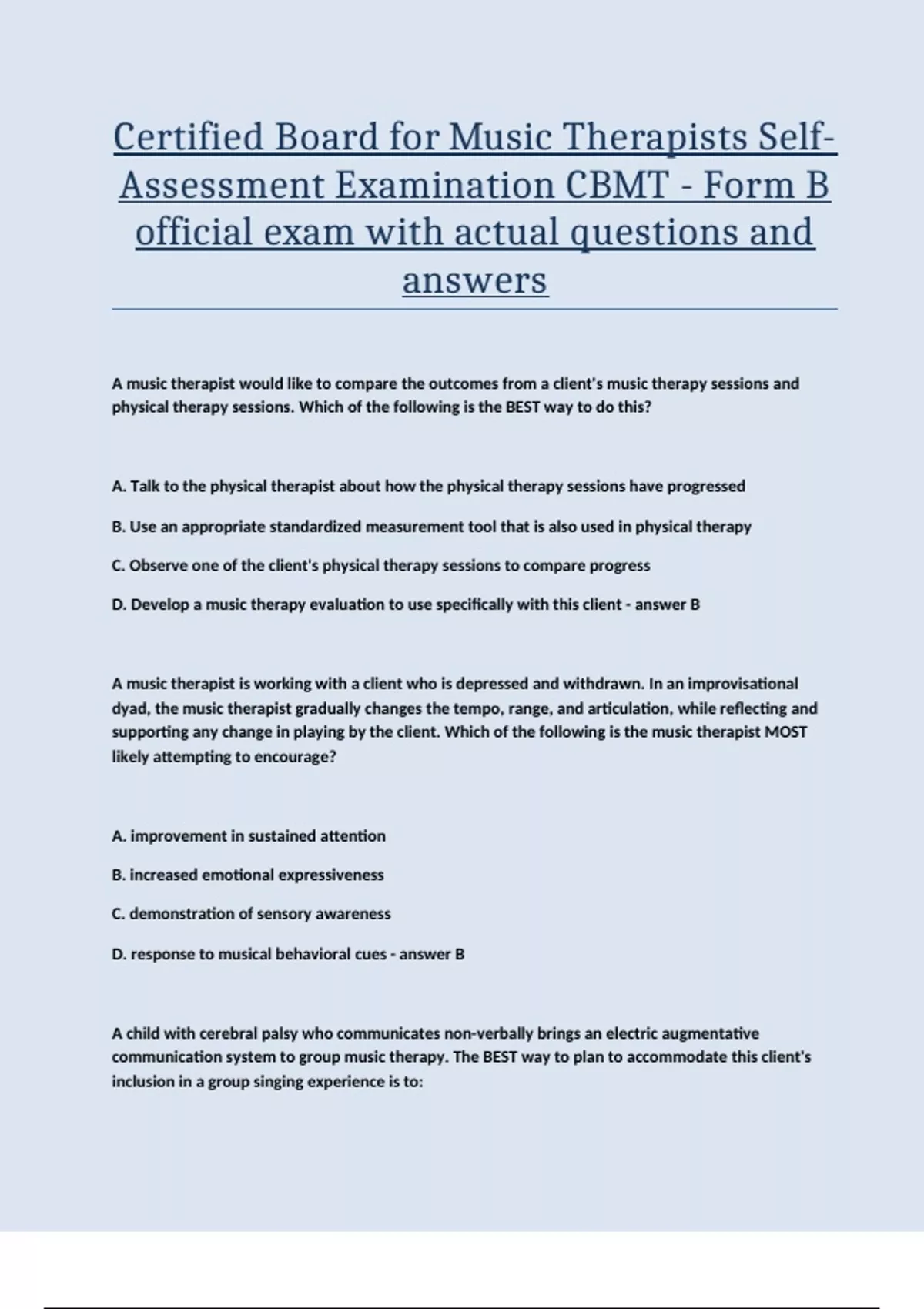 Certified Board for Music Therapists Self-Assessment Examination CBMT - Form B official exam with actual questions and answers

A music therapist would like to compare the outcomes from a client's music therapy sessions and physical therapy sessions. Which of the following is the BEST way to do this?

A. Talk to the physical therapist about how the physical therapy sessions have progressed

B. Use an appropriate standardized measurement tool that is also used in physical therapy

C. Observe one of the client's physical therapy sessions to compare progress

D. Develop a music therapy evaluation to use specifically with this client - answer B

A music therapist is working with a client who is depressed and withdrawn. In an improvisational dyad, the music therapist gradually changes the tempo, range, and articulation, while reflecting and supporting any change in playing by the client. Which of the following is the music therapist MOST likely attempting to encourage?

A. improvement in sustained attention

B. increased emotional expressiveness

C. demonstration of sensory awareness

D. response to musical behavioral cues - answer B

A child with cerebral palsy who communicates non-verbally brings an electric augmentative communication system to group music therapy. The BEST way to plan to accommodate this client's inclusion in a group singing experience is to: